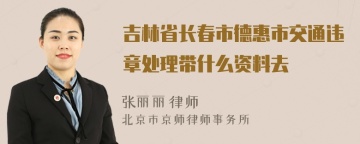 吉林省长春市德惠市交通违章处理带什么资料去

张丽丽 律师
北京市京师律师事务所